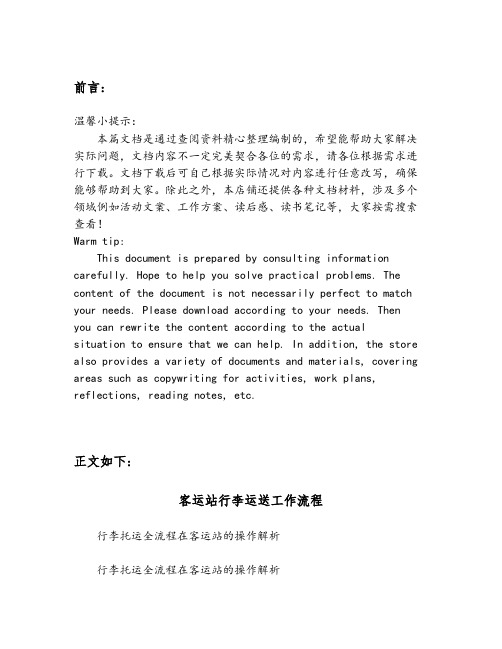 前言：

温馨小提示：

本篇文档是通过查阅资料精心整理编制的，希望能帮助大家解决实际问题，文档内容不一定完美契合各位的需求，请各位根据需求进行下载。文档下载后可自己根据实际情况对内容进行任意改写，确保能够帮助到大家。除此之外，本店铺还提供各种文档材料，涉及多个领域例如活动文案、工作方案、读后感、读书笔记等，大家按需搜索查看！

Warm tip:

This document is prepared by consulting information carefully. Hope to help you solve practical problems. The content of the document is not necessarily perfect to match your needs. Please download according to your needs. Then you can rewrite the content according to the actual situation to ensure that we can help. In addition, the store also provides a variety of documents and materials, covering areas such as copywriting for activities, work plans, reflections, reading notes, etc.

正文如下：

客运站行李运送工作流程

行李托运全流程在客运站的操作解析

行李托运全流程在客运站的操作解析